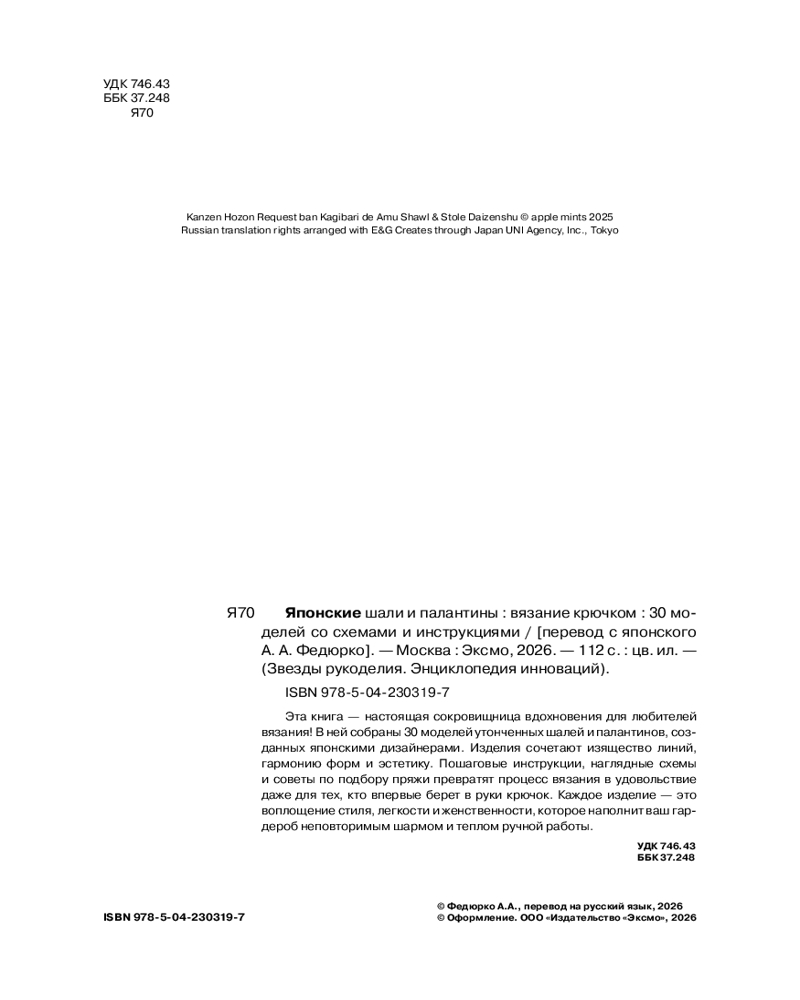 УДК 746.43
ББК 37.248
Я70

Kanzen Hozon Request ban Kagibari de Amu Shawl & Stole Daizenshu © apple mints 2025
Russian translation rights arranged with E&G Creates through Japan UNI Agency, Inc., Tokyo

Я70 **Японские** шали и палантины : вязание крючком : 30 моделей со схемами и инструкциями / [перевод с японского А. А. Федюрко]. — Москва : Эксмо, 2026. — 112 с. : цв. ил. — (Звезды рукоделия. Энциклопедия инноваций).

ISBN 978-5-04-230319-7

Эта книга — настоящая сокровищница вдохновения для любителей вязания! В ней собраны 30 моделей утонченных шалей и палантинов, созданных японскими дизайнерами. Изделия сочетают изящество линий, гармонию форм и эстетику. Пошаговые инструкции, наглядные схемы и советы по подбору пряжи превратят процесс вязания в удовольствие даже для тех, кто впервые берет в руки крючок. Каждое изделие — это воплощение стиля, легкости и женственности, которое наполнит ваш гардероб неповторимым шармом и теплом ручной работы.

УДК 746.43
ББК 37.248

ISBN 978-5-04-230319-7

© Федюрко А.А., перевод на русский язык, 2026
© Оформление. ООО «Издательство «Эксмо», 2026